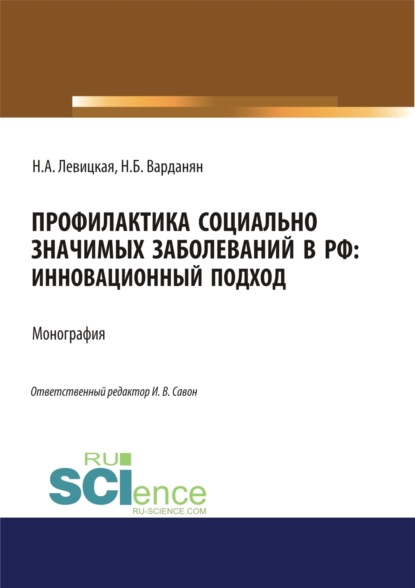 Н.А. Левицкая, Н.Б. Варданян

ПРОФИЛАКТИКА СОЦИАЛЬНО ЗНАЧИМЫХ ЗАБОЛЕВАНИЙ В РФ: ИННОВАЦИОННЫЙ ПОДХОД

Монография

Ответственный редактор И. В. Савон

RU SCIence
RU-SCIENCE.COM